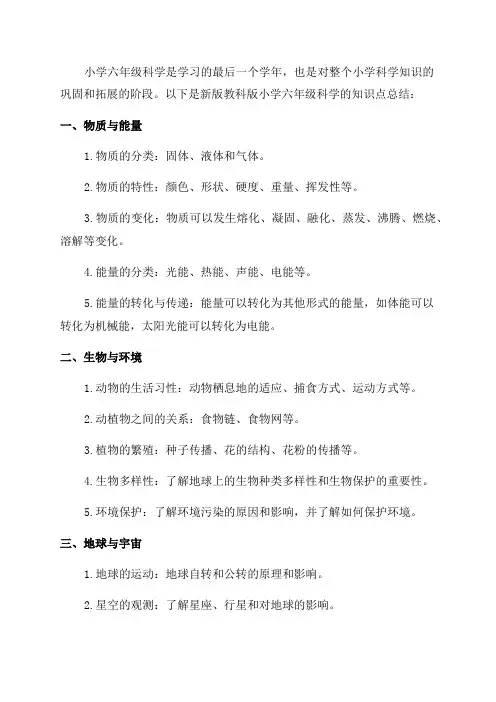 小学六年级科学是学习的最后一个学年，也是对整个小学科学知识的巩固和拓展的阶段。以下是新版教科版小学六年级科学的知识点总结：

一、物质与能量

1.物质的分类：固体、液体和气体。

2.物质的特性：颜色、形状、硬度、重量、挥发性等。

3.物质的变化：物质可以发生熔化、凝固、融化、蒸发、沸腾、燃烧、溶解等变化。

4.能量的分类：光能、热能、声能、电能等。

5.能量的转化与传递：能量可以转化为其他形式的能量，如体能可以转化为机械能，太阳光能可以转化为电能。

二、生物与环境

1.动物的生活习性：动物栖息地的适应、捕食方式、运动方式等。

2.动植物之间的关系：食物链、食物网等。

3.植物的繁殖：种子传播、花的结构、花粉的传播等。

4.生物多样性：了解地球上的生物种类多样性和生物保护的重要性。

5.环境保护：了解环境污染的原因和影响，并了解如何保护环境。

三、地球与宇宙

1.地球的运动：地球自转和公转的原理和影响。

2.星空的观测：了解星座、行星和对地球的影响。